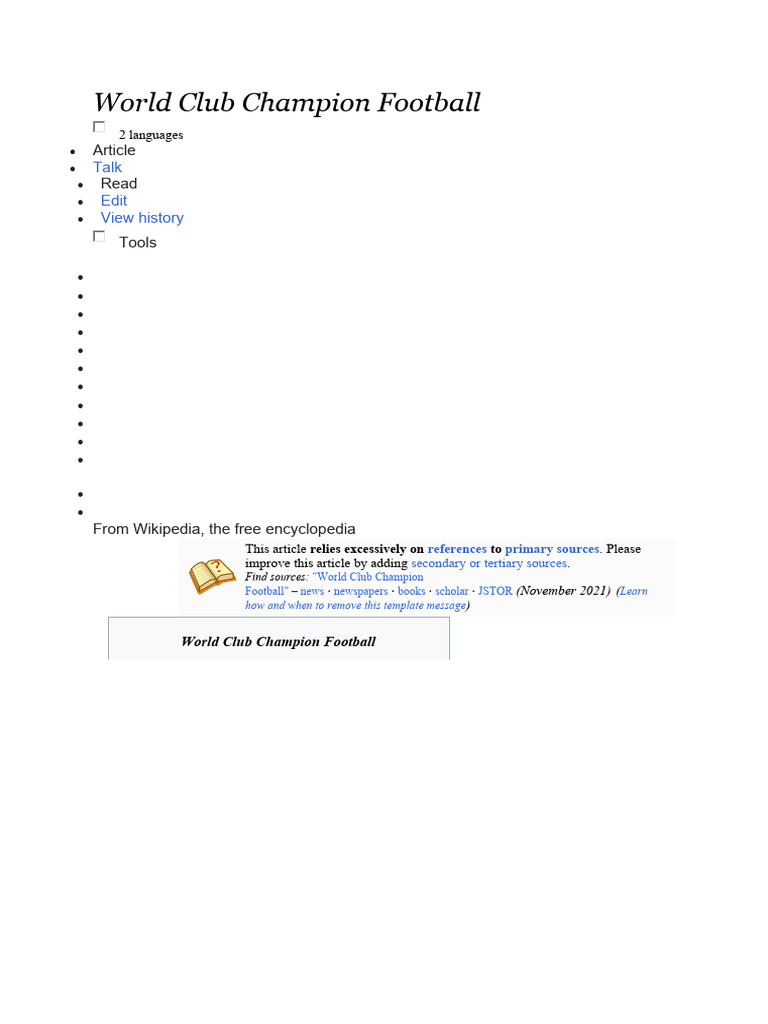 World Club Champion Football

2 languages

- Article
- Talk
- Read
- Edit
- View history

Tools

From Wikipedia, the free encyclopedia

This article relies excessively on references to primary sources. Please improve this article by adding secondary or tertiary sources.
Find sources: "World Club Champion Football" – news · newspapers · books · scholar · JSTOR (November 2021) (Learn how and when to remove this template message)

World Club Champion Football